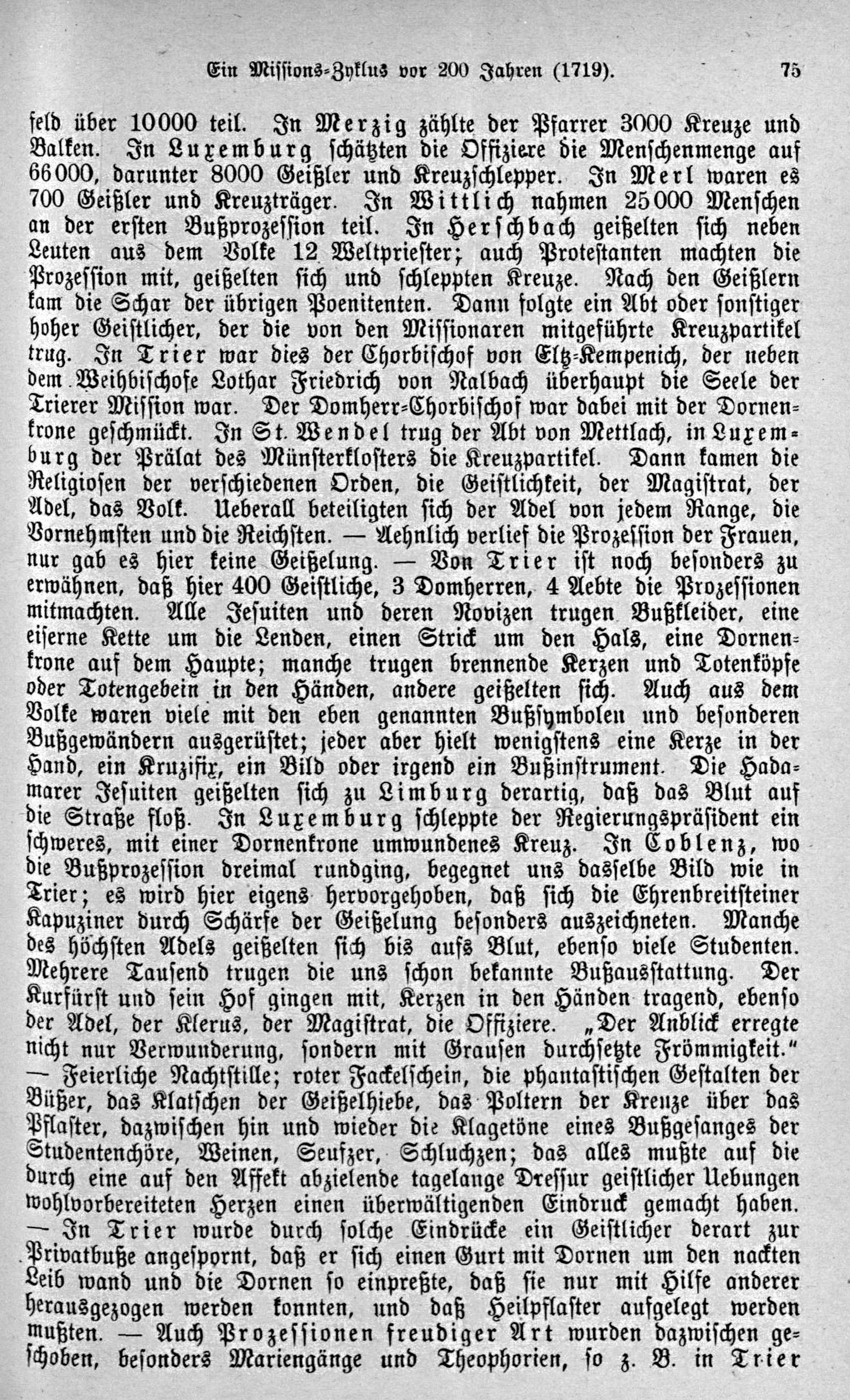 Ein Missions-Zyklus vor 200 Jahren (1719). 75

feld über 10000 teil. In Merzig zählte der Pfarrer 3000 Kreuze und Balken. In Luxemburg schätzten die Offiziere die Menschenmenge auf 66000, darunter 8000 Geißler und Kreuzschlepper. In Merl waren es 700 Geißler und Kreuzträger. In Wittlich nahmen 25000 Menschen an der ersten Bußprozession teil. In Herschbach geißelten sich neben Leuten aus dem Volke 12 Weltpriester; auch Protestanten machten die Prozession mit, geißelten sich und schleppten Kreuze. Nach den Geißlern kam die Schar der übrigen Poenitenten. Dann folgte ein Abt oder sonstiger hoher Geistlicher, der die von den Missionaren mitgeführte Kreuzpartikel trug. In Trier war dies der Chorbischof von Eltz-Kempenich, der neben dem Weihbischofe Lothar Friedrich von Nalbach überhaupt die Seele der Trierer Mission war. Der Domherr-Chorbischof war dabei mit der Dornenkrone geschmückt. In St. Wendel trug der Abt von Mettlach, in Luxemburg der Prälat des Münsterklosters die Kreuzpartikel. Dann kamen die Religiosen der verschiedenen Orden, die Geistlichkeit, der Magistrat, der Adel, das Volk. Ueberall beteiligten sich der Adel von jedem Range, die Vornehmsten und die Reichsten. — Aehnlich verlief die Prozession der Frauen, nur gab es hier keine Geißelung. — Von Trier ist noch besonders zu erwähnen, daß hier 400 Geistliche, 3 Domherren, 4 Aebte die Prozessionen mitmachten. Alle Jesuiten und deren Novizen trugen Bußkleider, eine eiserne Kette um die Lenden, einen Strick um den Hals, eine Dornenkrone auf dem Haupte; manche trugen brennende Kerzen und Totenköpfe oder Totengebein in den Händen, andere geißelten sich. Auch aus dem Volke waren viele mit den eben genannten Bußsymbolen und besonderen Bußgewändern ausgerüstet; jeder aber hielt wenigstens eine Kerze in der Hand, ein Kruzifix, ein Bild oder irgend ein Bußinstrument. Die Hadamarer Jesuiten geißelten sich zu Limburg derartig, daß das Blut auf die Straße floß. In Luxemburg schleppte der Regierungspräsident ein schweres, mit einer Dornenkrone umwundenes Kreuz. In Coblenz, wo die Bußprozession dreimal rundging, begegnet uns dasselbe Bild wie in Trier; es wird hier eigens hervorgehoben, daß sich die Ehrenbreitsteiner Kapuziner durch Schärfe der Geißelung besonders auszeichneten. Manche des höchsten Adels geißelten sich bis aufs Blut, ebenso viele Studenten. Mehrere Tausend trugen die uns schon bekannte Bußausstattung. Der Kurfürst und sein Hof gingen mit, Kerzen in den Händen tragend, ebenso der Adel, der Klerus, der Magistrat, die Offiziere. „Der Anblick erregte nicht nur Verwunderung, sondern mit Grausen durchsetzte Frömmigkeit." — Feierliche Nachtstille; roter Fackelschein, die phantastischen Gestalten der Büßer, das Klatschen der Geißelhiebe, das Poltern der Kreuze über das Pflaster, dazwischen hin und wieder die Klagetöne eines Bußgesanges der Studentenchöre, Weinen, Seufzer, Schluchzen; das alles mußte auf die durch eine auf den Affekt abzielende tagelange Dressur geistlicher Uebungen wohlvorbereiteten Herzen einen überwältigenden Eindruck gemacht haben. — In Trier wurde durch solche Eindrücke ein Geistlicher derart zur Privatbuße angespornt, daß er sich einen Gurt mit Dornen um den nackten Leib wand und die Dornen so einpreßte, daß sie nur mit Hilfe anderer herausgezogen werden konnten, und daß Heilpflaster aufgelegt werden mußten. — Auch Prozessionen freudiger Art wurden dazwischen geschoben, besonders Mariengänge und Theophorien, so z. B. in Trier